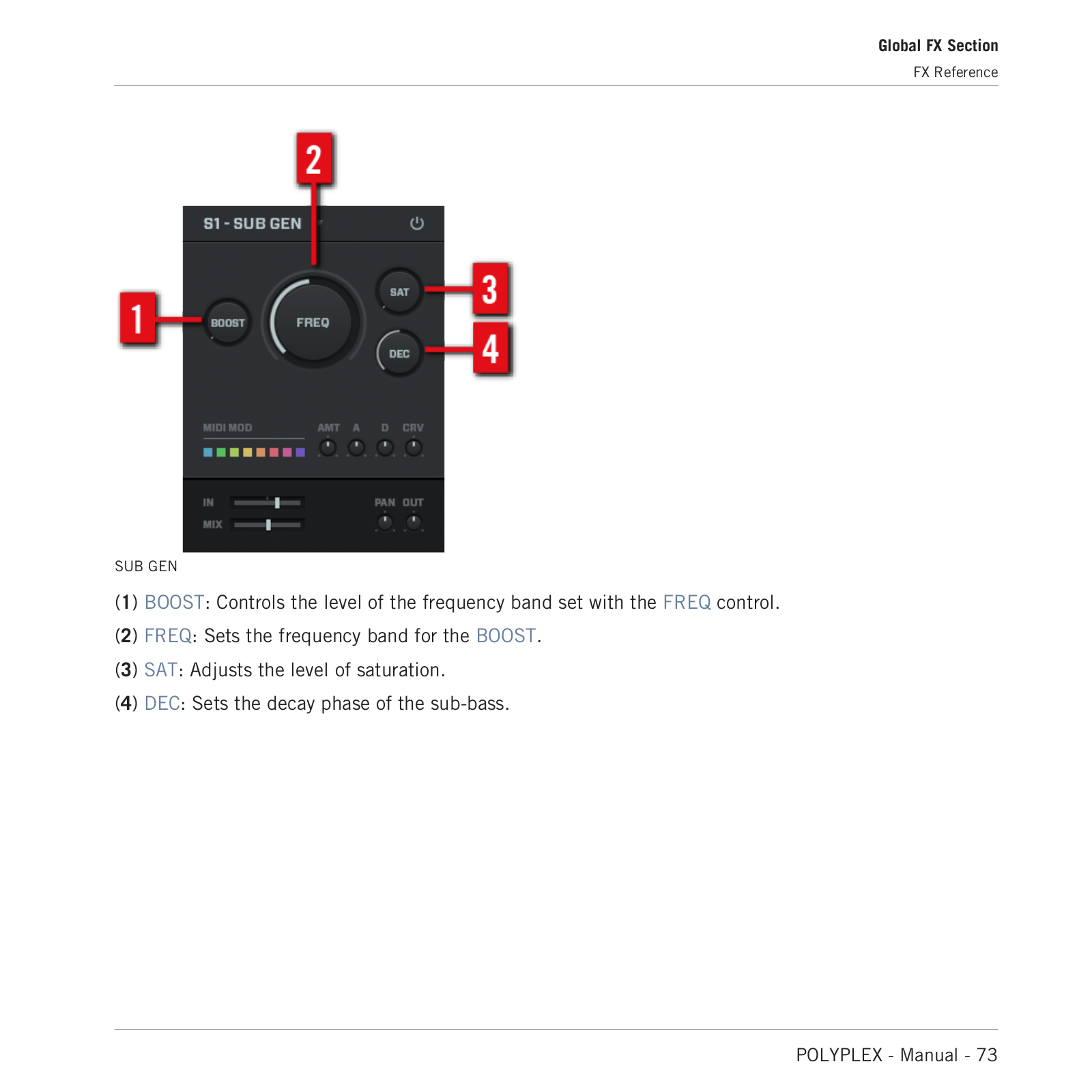 Global FX Section
FX Reference

2
S1 - SUB GEN
1
BOOST
FREQ
SAT
3
DEC
4
MIDI MOD
AMT A D CRV
IN
MIX
PAN OUT

SUB GEN

(1) BOOST: Controls the level of the frequency band set with the FREQ control.

(2) FREQ: Sets the frequency band for the BOOST.

(3) SAT: Adjusts the level of saturation.

(4) DEC: Sets the decay phase of the sub-bass.

POLYPLEX - Manual - 73